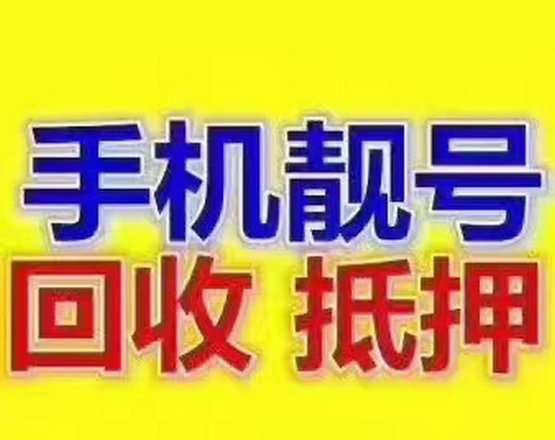 手机靓号

回收 抵押